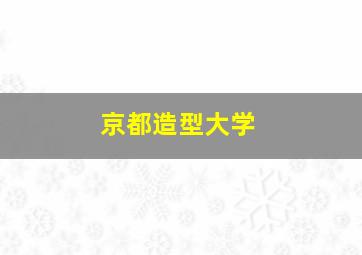 京都造型大学